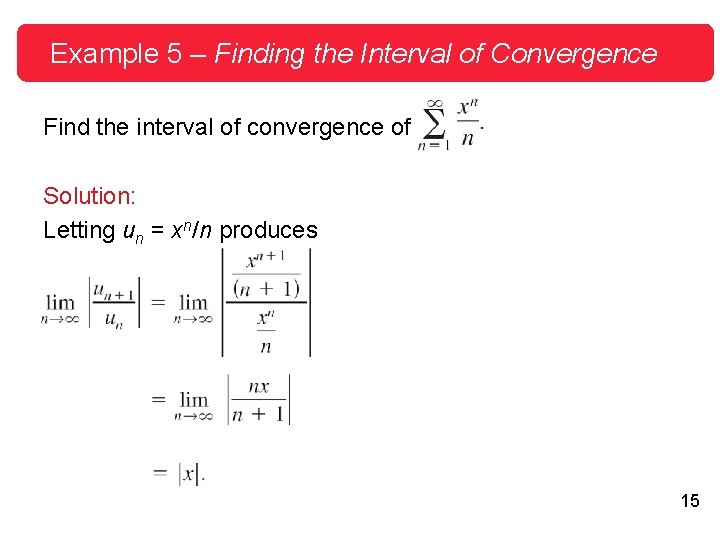 Example 5 – Finding the Interval of Convergence

Find the interval of convergence of $\sum_{n=1}^{\infty} \frac{x^n}{n}$.

Solution:

Letting $u_n = x^n/n$ produces

$\lim_{n \to \infty} \left| \frac{u_{n+1}}{u_n} \right| = \lim_{n \to \infty} \left| \frac{\frac{x^{n+1}}{(n+1)}}{\frac{x^n}{n}} \right|$

$= \lim_{n \to \infty} \left| \frac{nx}{n+1} \right|$

$= |x|.$

15